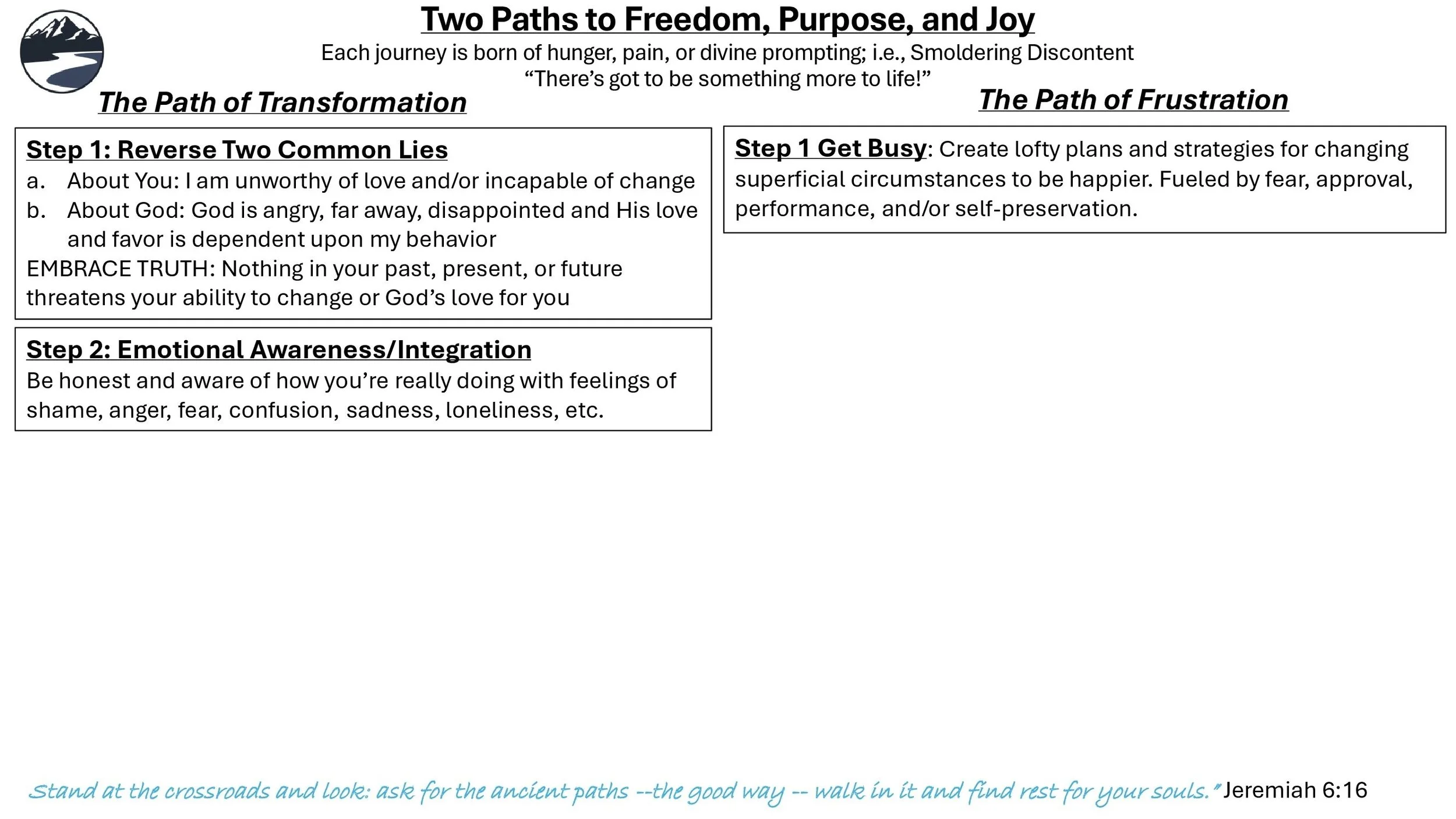 Two Paths to Freedom, Purpose, and Joy

Each journey is born of hunger, pain, or divine prompting; i.e., Smoldering Discontent
"There's got to be something more to life!"

The Path of Transformation

Step 1: Reverse Two Common Lies
a. About You: I am unworthy of love and/or incapable of change
b. About God: God is angry, far away, disappointed and His love and favor is dependent upon my behavior
EMBRACE TRUTH: Nothing in your past, present, or future threatens your ability to change or God's love for you

Step 2: Emotional Awareness/Integration
Be honest and aware of how you're really doing with feelings of shame, anger, fear, confusion, sadness, loneliness, etc.

The Path of Frustration

Step 1 Get Busy: Create lofty plans and strategies for changing superficial circumstances to be happier. Fueled by fear, approval, performance, and/or self-preservation.

Stand at the crossroads and look: ask for the ancient paths --the good way -- walk in it and find rest for your souls." Jeremiah 6:16